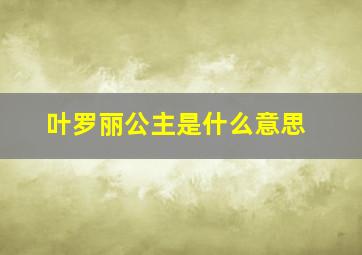 叶罗丽公主是什么意思